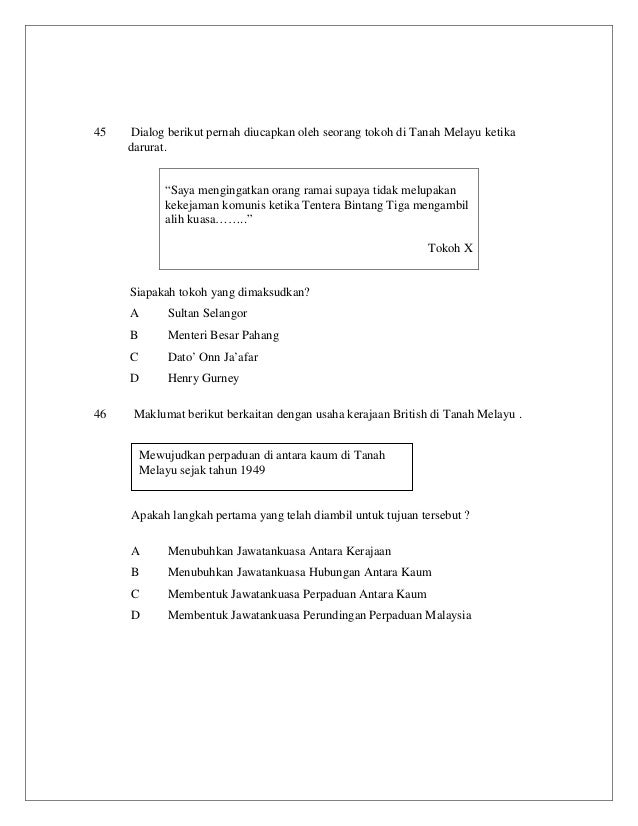 45 Dialog berikut pernah diucapkan oleh seorang tokoh di Tanah Melayu ketika darurat.

"Saya mengingatkan orang ramai supaya tidak melupakan kekejaman komunis ketika Tentera Bintang Tiga mengambil alih kuasa…….."

Tokoh X

Siapakah tokoh yang dimaksudkan?

A Sultan Selangor
B Menteri Besar Pahang
C Dato' Onn Ja'afar
D Henry Gurney

46 Maklumat berikut berkaitan dengan usaha kerajaan British di Tanah Melayu .

Mewujudkan perpaduan di antara kaum di Tanah Melayu sejak tahun 1949

Apakah langkah pertama yang telah diambil untuk tujuan tersebut ?

A Menubuhkan Jawatankuasa Antara Kerajaan
B Menubuhkan Jawatankuasa Hubungan Antara Kaum
C Membentuk Jawatankuasa Perpaduan Antara Kaum
D Membentuk Jawatankuasa Perundingan Perpaduan Malaysia